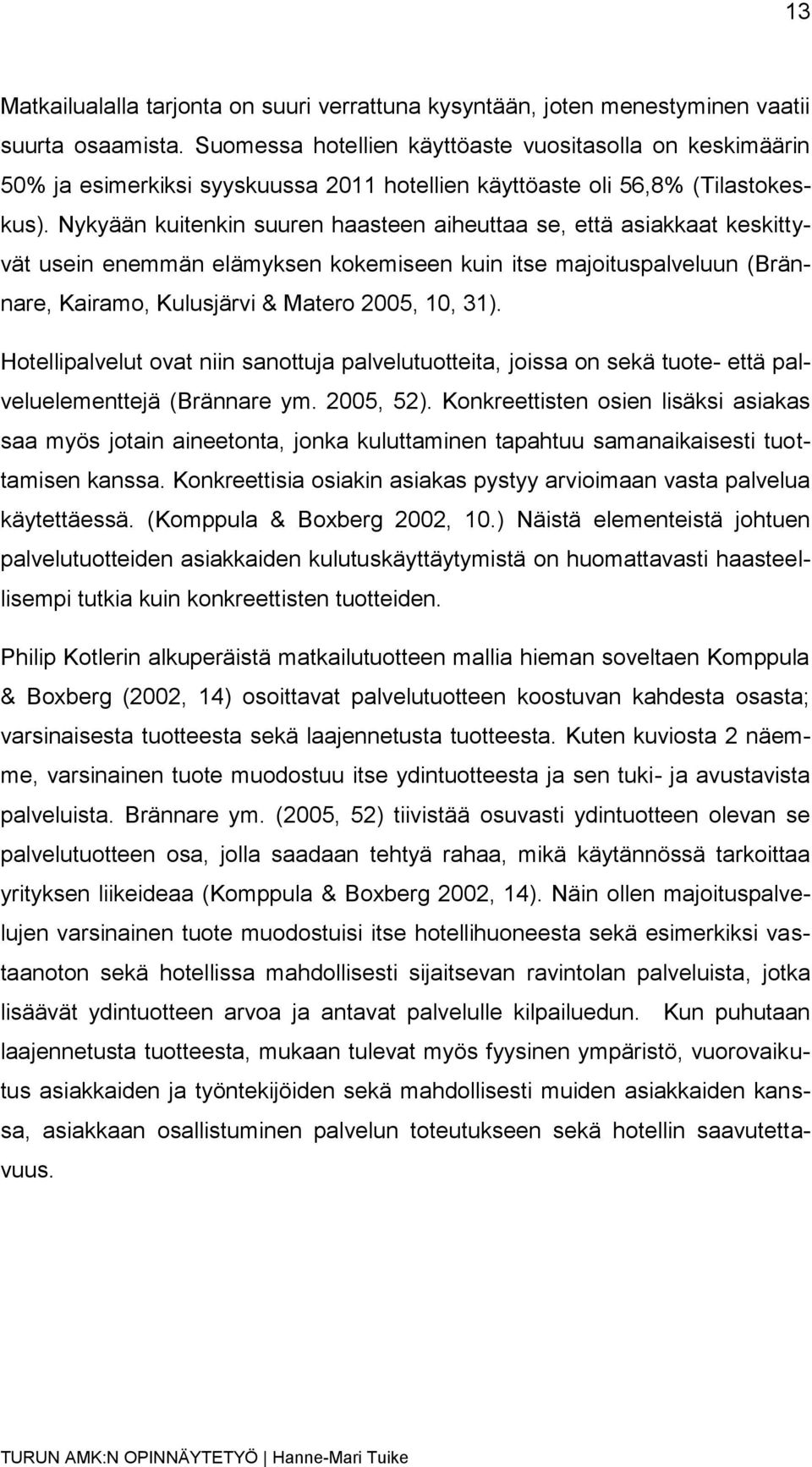 13

Matkailualalla tarjonta on suuri verrattuna kysyntään, joten menestyminen vaatii suurta osaamista. Suomessa hotellien käyttöaste vuositasolla on keskimäärin 50% ja esimerkiksi syyskuussa 2011 hotellien käyttöaste oli 56,8% (Tilastokeskus). Nykyään kuitenkin suuren haasteen aiheuttaa se, että asiakkaat keskittyvät usein enemmän elämyksen kokemiseen kuin itse majoituspalveluun (Brännare, Kairamo, Kulusjärvi & Matero 2005, 10, 31).

Hotellipalvelut ovat niin sanottuja palvelutuotteita, joissa on sekä tuote- että palveluelementtejä (Brännare ym. 2005, 52). Konkreettisten osien lisäksi asiakas saa myös jotain aineetonta, jonka kuluttaminen tapahtuu samanaikaisesti tuottamisen kanssa. Konkreettisia osiakin asiakas pystyy arvioimaan vasta palvelua käytettäessä. (Komppula & Boxberg 2002, 10.) Näistä elementeistä johtuen palvelutuotteiden asiakkaiden kulutuskäyttäytymistä on huomattavasti haasteellisempi tutkia kuin konkreettisten tuotteiden.

Philip Kotlerin alkuperäistä matkailutuotteen mallia hieman soveltaen Komppula & Boxberg (2002, 14) osoittavat palvelutuotteen koostuvan kahdesta osasta; varsinaisesta tuotteesta sekä laajennetusta tuotteesta. Kuten kuviosta 2 näemme, varsinainen tuote muodostuu itse ydintuotteesta ja sen tuki- ja avustavista palveluista. Brännare ym. (2005, 52) tiivistää osuvasti ydintuotteen olevan se palvelutuotteen osa, jolla saadaan tehtyä rahaa, mikä käytännössä tarkoittaa yrityksen liikeideaa (Komppula & Boxberg 2002, 14). Näin ollen majoituspalvelujen varsinainen tuote muodostuisi itse hotellihuoneesta sekä esimerkiksi vastaanoton sekä hotellissa mahdollisesti sijaitsevan ravintolan palveluista, jotka lisäävät ydintuotteen arvoa ja antavat palvelulle kilpailuedun. Kun puhutaan laajennetusta tuotteesta, mukaan tulevat myös fyysinen ympäristö, vuorovaikutus asiakkaiden ja työntekijöiden sekä mahdollisesti muiden asiakkaiden kanssa, asiakkaan osallistuminen palvelun toteutukseen sekä hotellin saavutettavuus.

TURUN AMK:N OPINNÄYTETYÖ | Hanne-Mari Tuike